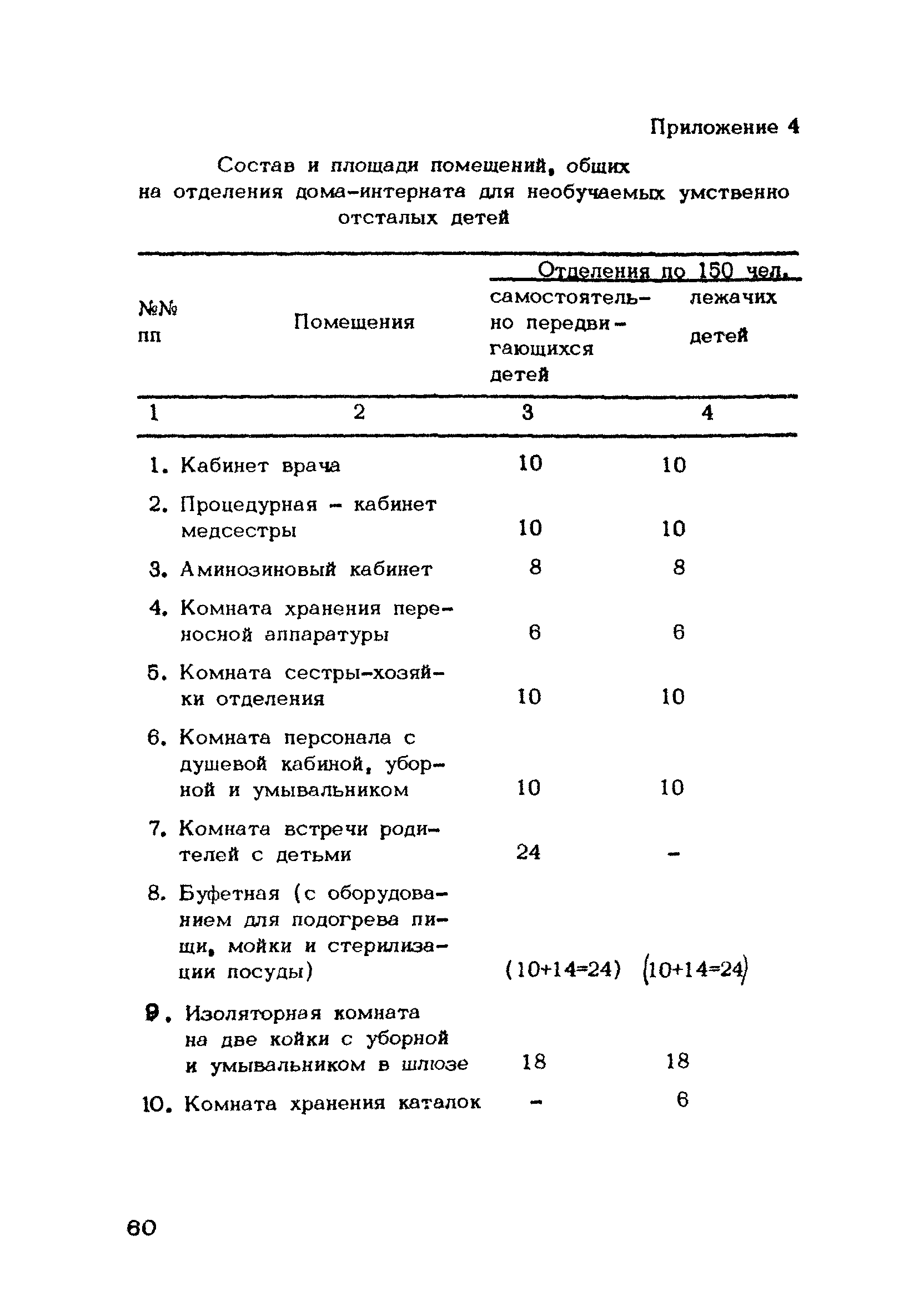 Приложение 4

Состав и площади помещений, общих на отделения дома-интерната для необучаемых умственно отсталых детей

| №№ пп | Помещения | Отделения по 150 чел. самостоятельно передвигающихся детей | Отделения по 150 чел. лежачих детей |
|---|---|---|---|
| 1 | 2 | 3 | 4 |
| 1. | Кабинет врача | 10 | 10 |
| 2. | Процедурная - кабинет медсестры | 10 | 10 |
| 3. | Аминозиновый кабинет | 8 | 8 |
| 4. | Комната хранения переносной аппаратуры | 6 | 6 |
| 5. | Комната сестры-хозяйки отделения | 10 | 10 |
| 6. | Комната персонала с душевой кабиной, уборной и умывальником | 10 | 10 |
| 7. | Комната встречи родителей с детьми | 24 | - |
| 8. | Буфетная (с оборудованием для подогрева пищи, мойки и стерилизации посуды) | (10+14=24) | (10+14=24) |
| 9. | Изоляторная комната на две койки с уборной и умывальником в шлюзе | 18 | 18 |
| 10. | Комната хранения каталок | - | 6 |

60